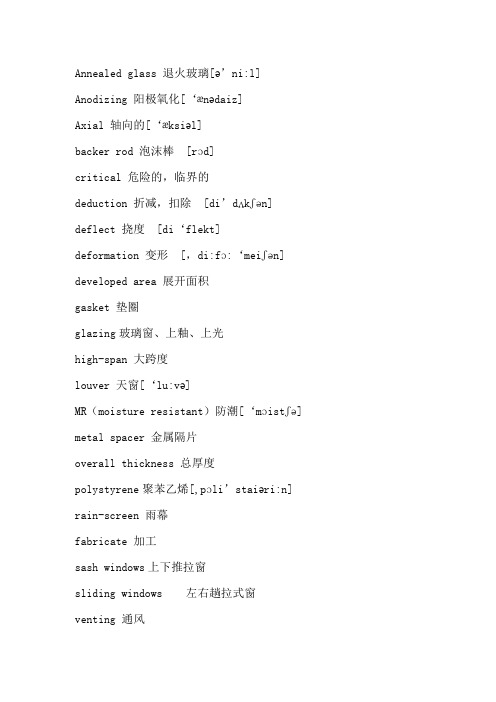 Annealed glass 退火玻璃[ə' ni:l]

Anodizing 阳极氧化[ 'ænədaiz]

Axial 轴向的[ 'æksiəl]

backer rod 泡沫棒 [rɔd]

critical 危险的，临界的

deduction 折减，扣除 [di' dʌkʃən]

deflect 挠度 [di 'flekt]

deformation 变形 [，di:fɔ: 'meiʃən]

developed area 展开面积

gasket 垫圈

glazing 玻璃窗、上釉、上光

high-span 大跨度

louver 天窗[ 'lu:və]

MR（moisture resistant）防潮[ 'mɔistʃə]

metal spacer 金属隔片

overall thickness 总厚度

polystyrene 聚苯乙烯[,pɔli' staiəri:n]

rain-screen 雨幕

fabricate 加工

sash windows 上下推拉窗

sliding windows 左右趟拉式窗

venting 通风